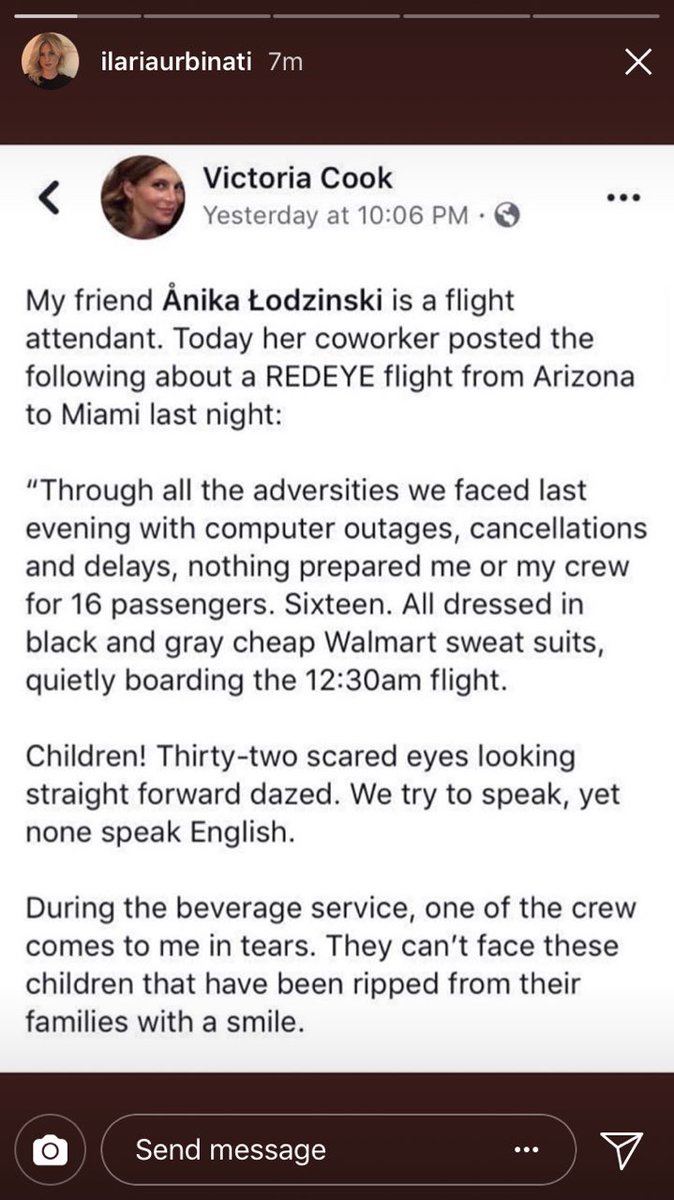 ilariaurbinati 7m

Victoria Cook
Yesterday at 10:06 PM ·

My friend Ånika Łodzinski is a flight attendant. Today her coworker posted the following about a REDEYE flight from Arizona to Miami last night:

"Through all the adversities we faced last evening with computer outages, cancellations and delays, nothing prepared me or my crew for 16 passengers. Sixteen. All dressed in black and gray cheap Walmart sweat suits, quietly boarding the 12:30am flight.

Children! Thirty-two scared eyes looking straight forward dazed. We try to speak, yet none speak English.

During the beverage service, one of the crew comes to me in tears. They can't face these children that have been ripped from their families with a smile.

Send message